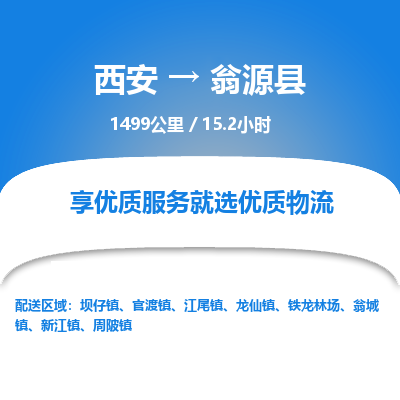 西安 → 翁源县

1499公里 / 15.2小时

享优质服务就选优质物流

配送区域：坝仔镇、官渡镇、江尾镇、龙仙镇、铁龙林场、翁城镇、新江镇、周陂镇